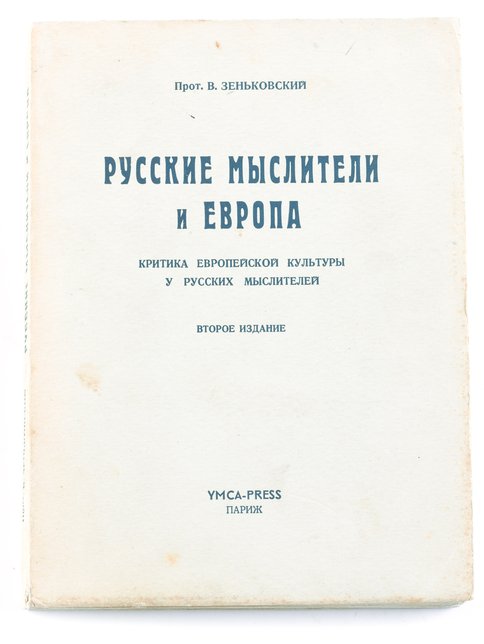 Прот. В. ЗЕНЬКОВСКИЙ

РУССКИЕ МЫСЛИТЕЛИ
И ЕВРОПА

КРИТИКА ЕВРОПЕЙСКОЙ КУЛЬТУРЫ
У РУССКИХ МЫСЛИТЕЛЕЙ

ВТОРОЕ ИЗДАНИЕ

YMCA-PRESS
ПАРИЖ